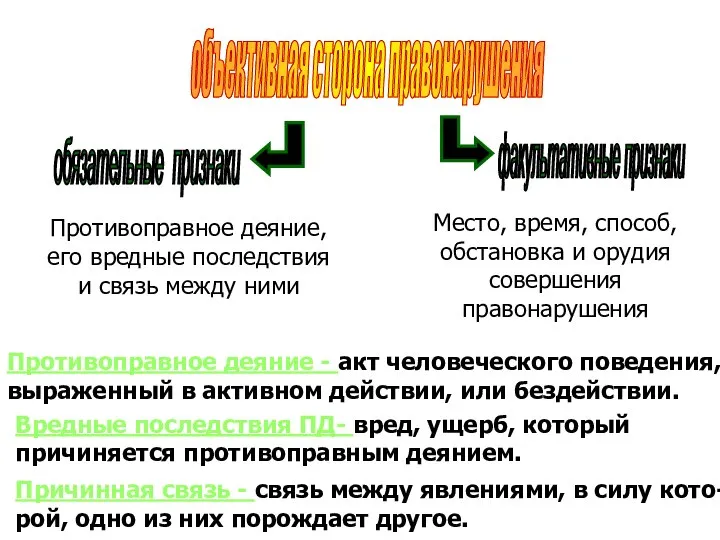 объективная сторона правонарушения

обязательные признаки

факультативные признаки

Противоправное деяние, его вредные последствия и связь между ними

Место, время, способ, обстановка и орудия совершения правонарушения

Противоправное деяние - акт человеческого поведения, выраженный в активном действии, или бездействии.

Вредные последствия ПД- вред, ущерб, который причиняется противоправным деянием.

Причинная связь - связь между явлениями, в силу которой, одно из них порождает другое.